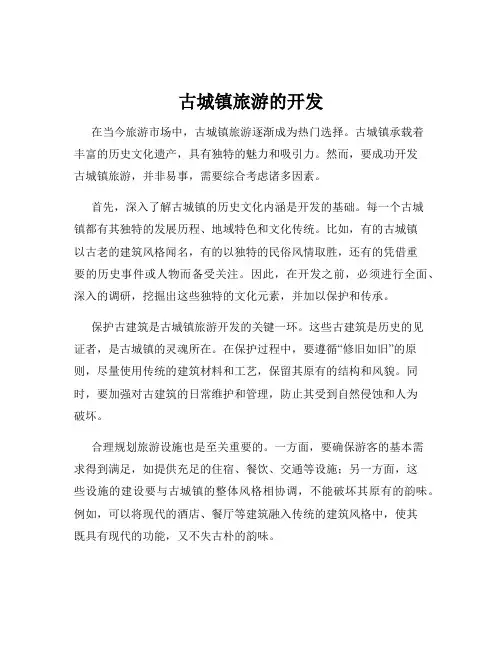 古城镇旅游的开发

在当今旅游市场中，古城镇旅游逐渐成为热门选择。古城镇承载着丰富的历史文化遗产，具有独特的魅力和吸引力。然而，要成功开发古城镇旅游，并非易事，需要综合考虑诸多因素。

首先，深入了解古城镇的历史文化内涵是开发的基础。每一个古城镇都有其独特的发展历程、地域特色和文化传统。比如，有的古城镇以古老的建筑风格闻名，有的以独特的民俗风情取胜，还有的凭借重要的历史事件或人物而备受关注。因此，在开发之前，必须进行全面、深入的调研，挖掘出这些独特的文化元素，并加以保护和传承。

保护古建筑是古城镇旅游开发的关键一环。这些古建筑是历史的见证者，是古城镇的灵魂所在。在保护过程中，要遵循“修旧如旧”的原则，尽量使用传统的建筑材料和工艺，保留其原有的结构和风貌。同时，要加强对古建筑的日常维护和管理，防止其受到自然侵蚀和人为破坏。

合理规划旅游设施也是至关重要的。一方面，要确保游客的基本需求得到满足，如提供充足的住宿、餐饮、交通等设施；另一方面，这些设施的建设要与古城镇的整体风格相协调，不能破坏其原有的韵味。例如，可以将现代的酒店、餐厅等建筑融入传统的建筑风格中，使其既具有现代的功能，又不失古朴的韵味。